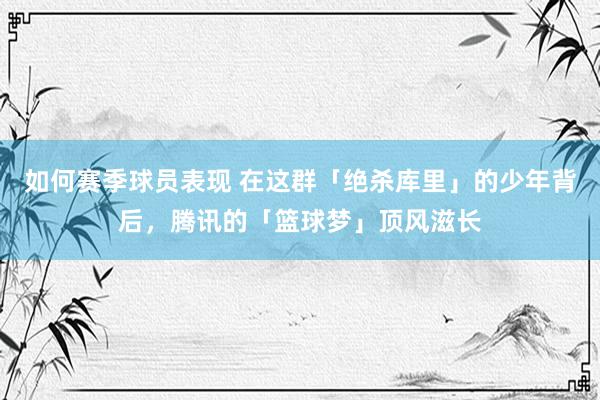 如何赛季球员表现 在这群「绝杀库里」的少年背后，腾讯的「篮球梦」顶风滋长